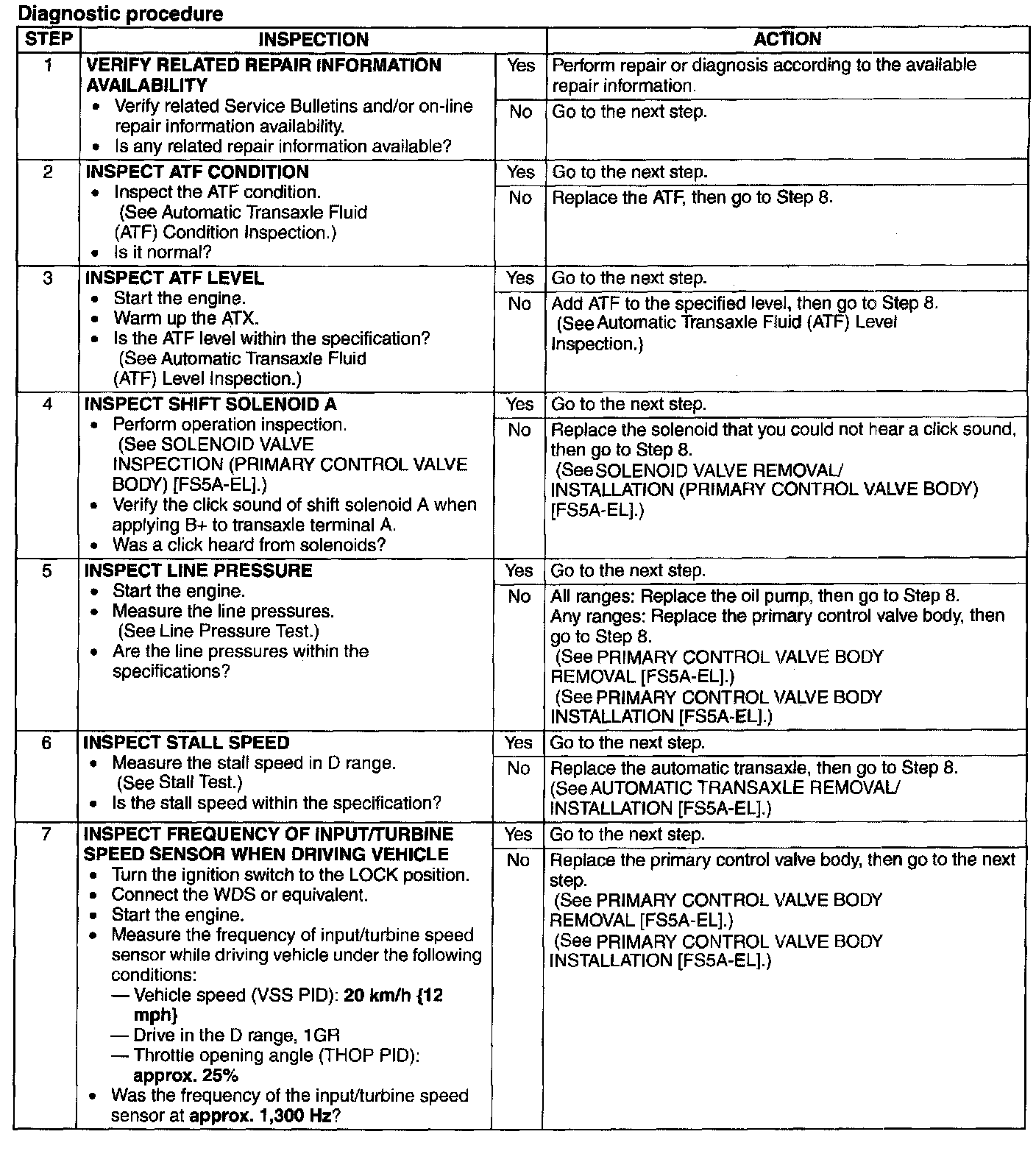 Diagnostic procedure

| STEP | INSPECTION | | ACTION |
|---|---|---|---|
| 1 | VERIFY RELATED REPAIR INFORMATION AVAILABILITY • Verify related Service Bulletins and/or on-line repair information availability. • Is any related repair information available? | Yes | Perform repair or diagnosis according to the available repair information. |
| | | No | Go to the next step. |
| 2 | INSPECT ATF CONDITION • Inspect the ATF condition. (See Automatic Transaxle Fluid (ATF) Condition Inspection.) • Is it normal? | Yes | Go to the next step. |
| | | No | Replace the ATF, then go to Step 8. |
| 3 | INSPECT ATF LEVEL • Start the engine. • Warm up the ATX. • Is the ATF level within the specification? (See Automatic Transaxle Fluid (ATF) Level Inspection.) | Yes | Go to the next step. |
| | | No | Add ATF to the specified level, then go to Step 8. (See Automatic Transaxle Fluid (ATF) Level Inspection.) |
| 4 | INSPECT SHIFT SOLENOID A • Perform operation inspection. (See SOLENOID VALVE INSPECTION (PRIMARY CONTROL VALVE BODY) [FS5A-EL].) • Verify the click sound of shift solenoid A when applying B+ to transaxle terminal A. • Was a click heard from solenoids? | Yes | Go to the next step. |
| | | No | Replace the solenoid that you could not hear a click sound, then go to Step 8. (See SOLENOID VALVE REMOVAL/ INSTALLATION (PRIMARY CONTROL VALVE BODY) [FS5A-EL].) |
| 5 | INSPECT LINE PRESSURE • Start the engine. • Measure the line pressures. (See Line Pressure Test.) • Are the line pressures within the specifications? | Yes | Go to the next step. |
| | | No | All ranges: Replace the oil pump, then go to Step 8. Any ranges: Replace the primary control valve body, then go to Step 8. (See PRIMARY CONTROL VALVE BODY REMOVAL [FS5A-EL].) (See PRIMARY CONTROL VALVE BODY INSTALLATION [FS5A-EL].) |
| 6 | INSPECT STALL SPEED • Measure the stall speed in D range. (See Stall Test.) • Is the stall speed within the specification? | Yes | Go to the next step. |
| | | No | Replace the automatic transaxle, then go to Step 8. (See AUTOMATIC TRANSAXLE REMOVAL/ INSTALLATION [FS5A-EL].) |
| 7 | INSPECT FREQUENCY OF INPUT/TURBINE SPEED SENSOR WHEN DRIVING VEHICLE • Turn the ignition switch to the LOCK position. • Connect the WDS or equivalent. • Start the engine. • Measure the frequency of input/turbine speed sensor while driving vehicle under the following conditions: — Vehicle speed (VSS PID): 20 km/h {12 mph} — Drive in the D range, 1GR — Throttle opening angle (THOP PID): approx. 25% • Was the frequency of the input/turbine speed sensor at approx. 1,300 Hz? | Yes | Go to the next step. |
| | | No | Replace the primary control valve body, then go to the next step. (See PRIMARY CONTROL VALVE BODY REMOVAL [FS5A-EL].) (See PRIMARY CONTROL VALVE BODY INSTALLATION [FS5A-EL].) |